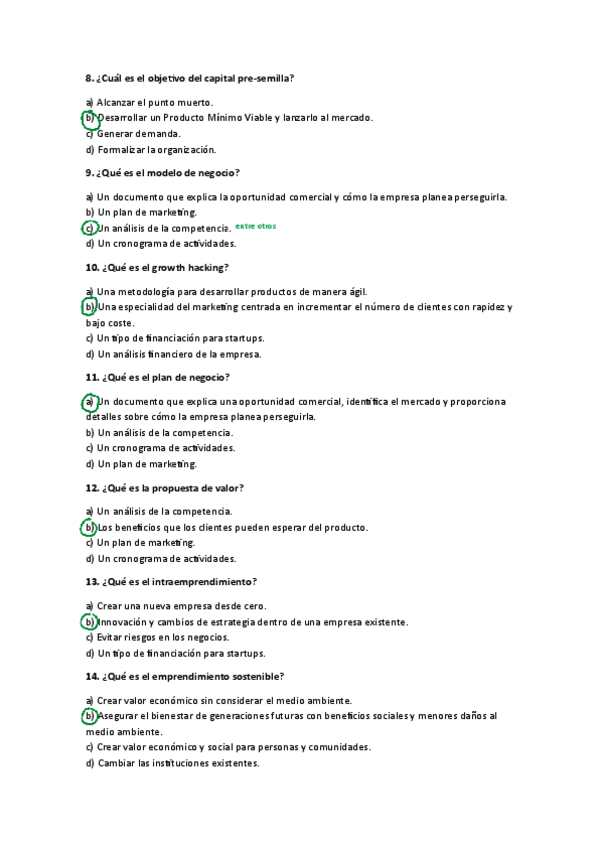 8. ¿Cuál es el objetivo del capital pre-semilla?

a) Alcanzar el punto muerto.
b) Desarrollar un Producto Mínimo Viable y lanzarlo al mercado.
c) Generar demanda.
d) Formalizar la organización.

9. ¿Qué es el modelo de negocio?

a) Un documento que explica la oportunidad comercial y cómo la empresa planea perseguirla.
b) Un plan de marketing.
c) Un análisis de la competencia. entre otros
d) Un cronograma de actividades.

10. ¿Qué es el growth hacking?

a) Una metodología para desarrollar productos de manera ágil.
b) Una especialidad del marketing centrada en incrementar el número de clientes con rapidez y bajo coste.
c) Un tipo de financiación para startups.
d) Un análisis financiero de la empresa.

11. ¿Qué es el plan de negocio?

a) Un documento que explica una oportunidad comercial, identifica el mercado y proporciona detalles sobre cómo la empresa planea perseguirla.
b) Un análisis de la competencia.
c) Un cronograma de actividades.
d) Un plan de marketing.

12. ¿Qué es la propuesta de valor?

a) Un análisis de la competencia.
b) Los beneficios que los clientes pueden esperar del producto.
c) Un plan de marketing.
d) Un cronograma de actividades.

13. ¿Qué es el intraemprendimiento?

a) Crear una nueva empresa desde cero.
b) Innovación y cambios de estrategia dentro de una empresa existente.
c) Evitar riesgos en los negocios.
d) Un tipo de financiación para startups.

14. ¿Qué es el emprendimiento sostenible?

a) Crear valor económico sin considerar el medio ambiente.
b) Asegurar el bienestar de generaciones futuras con beneficios sociales y menores daños al medio ambiente.
c) Crear valor económico y social para personas y comunidades.
d) Cambiar las instituciones existentes.